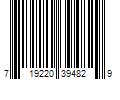 7 19220 39482 9